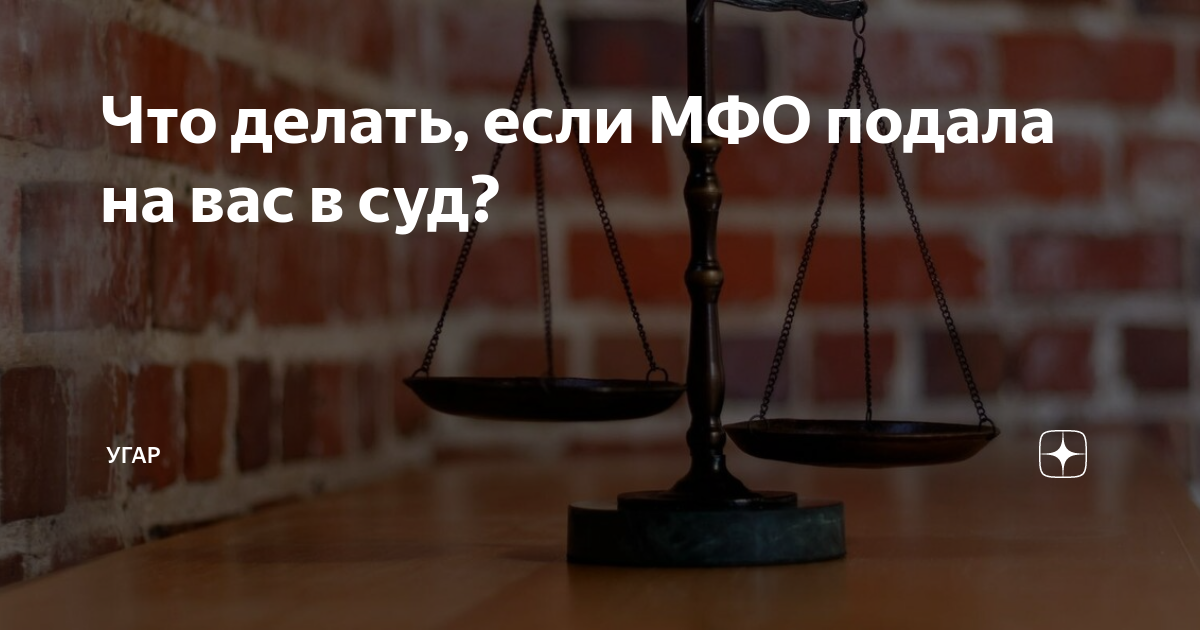 Что делать, если МФО подала на вас в суд?

УГАР